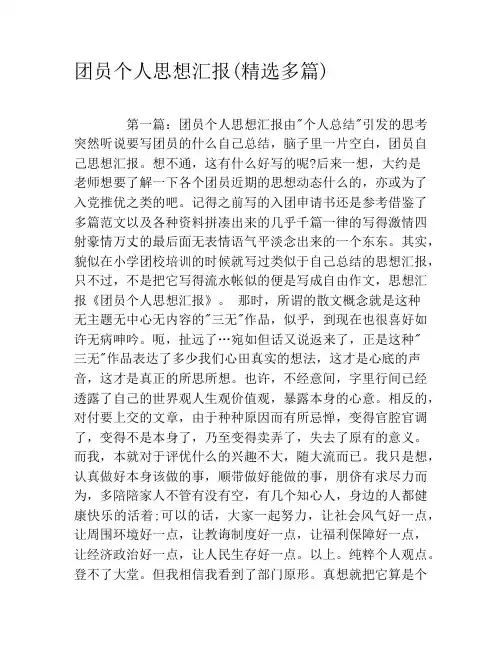 团员个人思想汇报(精选多篇)

第一篇：团员个人思想汇报由"个人总结"引发的思考突然听说要写团员的什么自己总结，脑子里一片空白，团员自己思想汇报。想不通，这有什么好写的呢?后来一想，大约是老师想要了解一下各个团员近期的思想动态什么的，亦或为了入党推优之类的吧。记得之前写的入团申请书还是参考借鉴了多篇范文以及各种资料拼凑出来的几乎千篇一律的写得激情四射豪情万丈的最后面无表情语气平淡念出来的一个东东。其实，貌似在小学团校培训的时候就写过类似于自己总结的思想汇报，只不过，不是把它写得流水帐似的便是写成自由作文，思想汇报《团员个人思想汇报》。 那时，所谓的散文概念就是这种无主题无中心无内容的"三无"作品，似乎，到现在也很喜好如许无病呻吟。呃，扯远了…宛如但话又说返来了，正是这种"三无"作品表达了多少我们心田真实的想法，这才是心底的声音，这才是真正的所思所想。也许，不经意间，字里行间已经透露了自己的世界观人生观价值观，暴露本身的心意。相反的，对付要上交的文章，由于种种原因而有所忌惮，变得官腔官调了，变得不是本身了，乃至变得卖弄了，失去了原有的意义。而我，本就对于评优什么的兴趣不大，随大流而已。我只是想，认真做好本身该做的事，顺带做好能做的事，朋侪有求尽力而为，多陪陪家人不管有没有空，有几个知心人，身边的人都健康快乐的活着;可以的话，大家一起努力，让社会风气好一点，让周围环境好一点，让教诲制度好一点，让福利保障好一点，让经济政治好一点，让人民生存好一点。以上。纯粹个人观点。登不了大堂。但我相信我看到了部门原形。真想就把它算是个